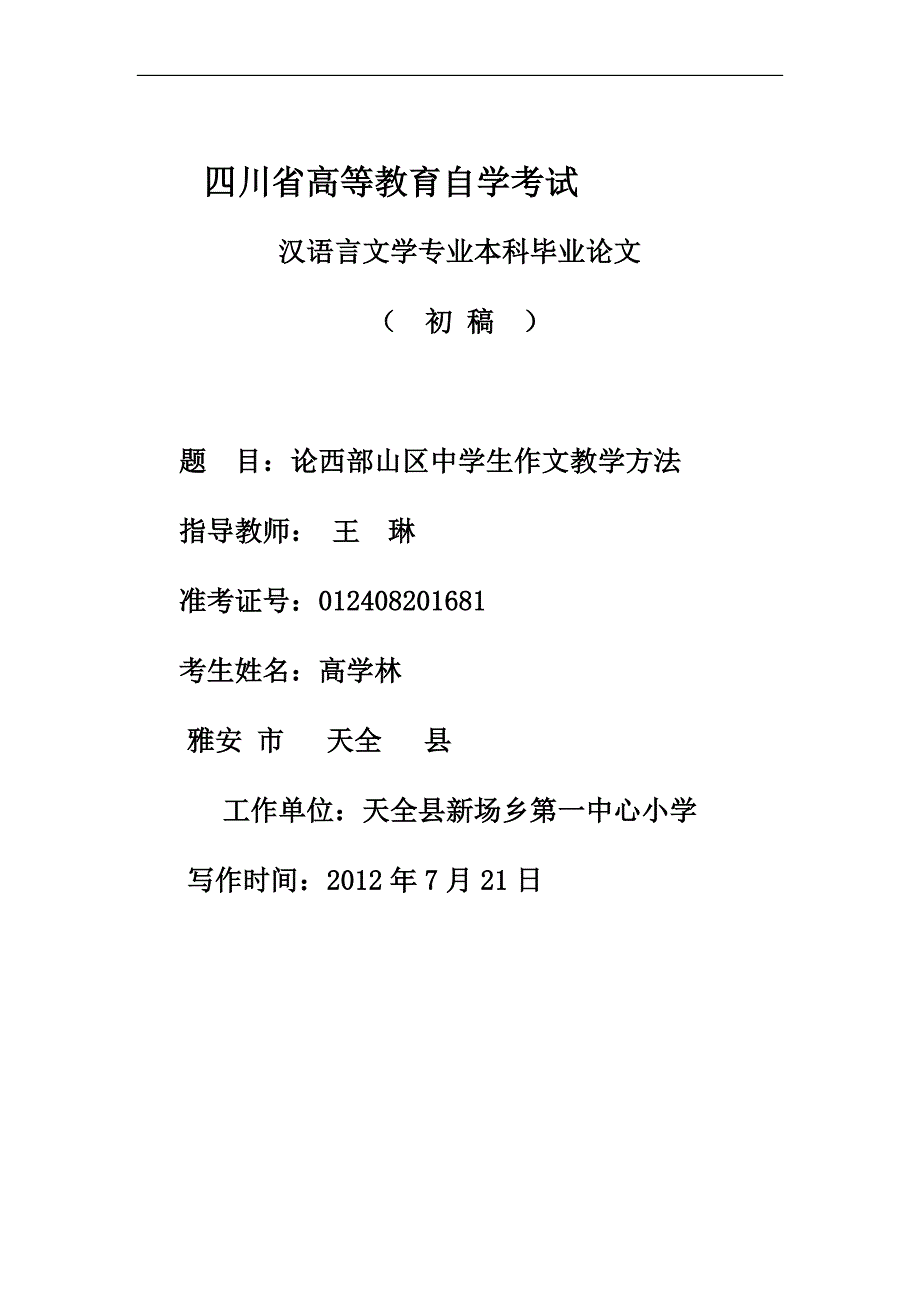 四川省高等教育自学考试

汉语言文学专业本科毕业论文

（ 初 稿 ）

题 目：论西部山区中学生作文教学方法

指导教师： 王 琳

准考证号：012408201681

考生姓名：高学林

雅安 市 天全 县

工作单位：天全县新场乡第一中心小学

写作时间：2012 年 7 月 21 日